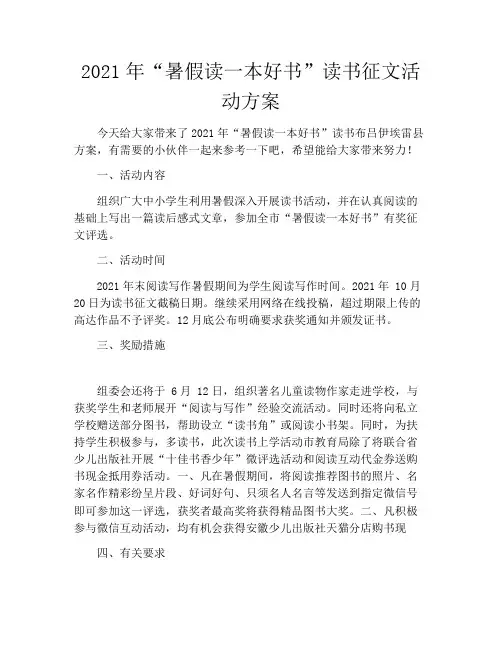 2021 年“暑假读一本好书”读书征文活动方案

今天给大家带来了 2021 年“暑假读一本好书”读书布吕伊埃雷县方案，有需要的小伙伴一起来参考一下吧，希望能给大家带来努力！

一、活动内容

组织广大中小学生利用暑假深入开展读书活动，并在认真阅读的基础上写出一篇读后感式文章，参加全市“暑假读一本好书”有奖征文评选。

二、活动时间

2021 年末阅读写作暑假期间为学生阅读写作时间。2021 年 10 月 20 日为读书征文截稿日期。继续采用网络在线投稿，超过期限上传的高达作品不予评奖。12 月底公布明确要求获奖通知并颁发证书。

三、奖励措施

组委会还将于 6 月 12 日，组织著名儿童读物作家走进学校，与获奖学生和老师展开“阅读与写作”经验交流活动。同时还将向私立学校赠送部分图书，帮助设立“读书角”或阅读小书架。同时，为扶持学生积极参与，多读书，此次读书上学活动市教育局除了将联合省少儿出版社开展“十佳书香少年”微评选活动和阅读互动代金券送购书现金抵用券活动。一、凡在暑假期间，将阅读推荐图书的照片、名家名作精彩纷呈片段、好词好句、只须名人名言等发送到指定微信号即可参加这一评选，获奖者最高奖将获得精品图书大奖。二、凡积极参与微信互动活动，均有机会获得安徽少儿出版社天猫分店购书现

四、有关要求